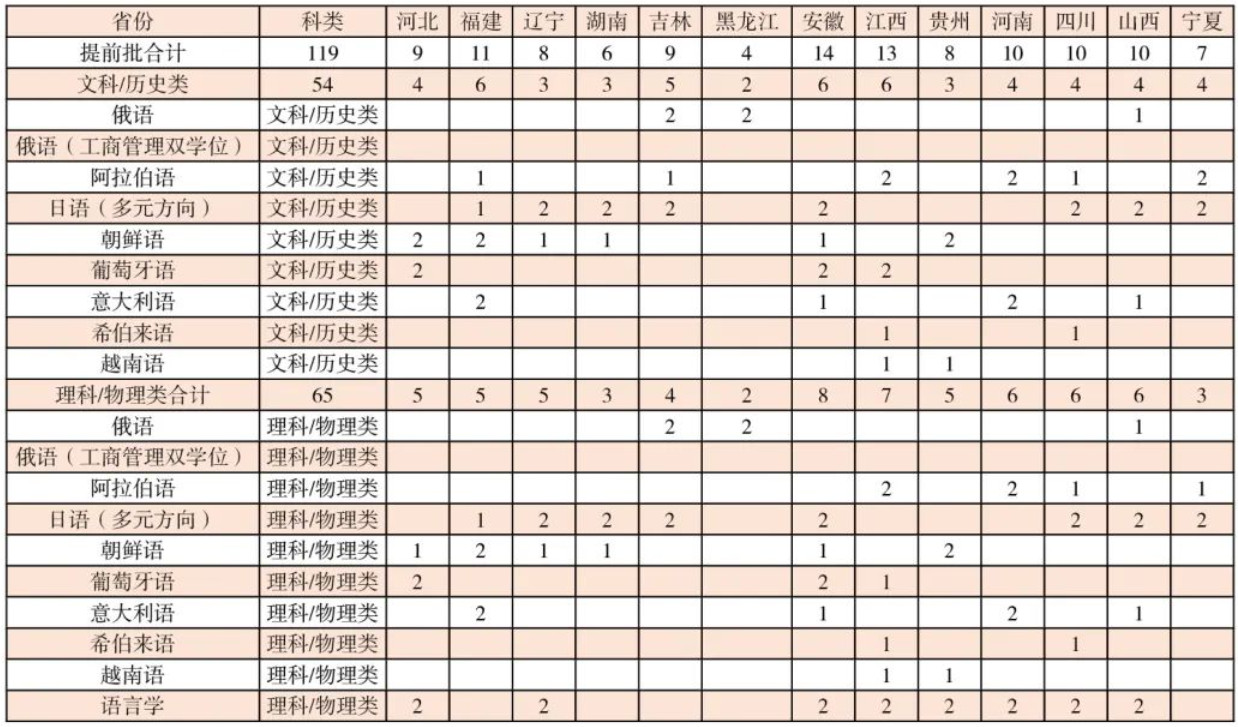 | 省份 | 科类 | 河北 | 福建 | 辽宁 | 湖南 | 吉林 | 黑龙江 | 安徽 | 江西 | 贵州 | 河南 | 四川 | 山西 | 宁夏 |
|---|---|---|---|---|---|---|---|---|---|---|---|---|---|---|
| 提前批合计 | 119 | 9 | 11 | 8 | 6 | 9 | 4 | 14 | 13 | 8 | 10 | 10 | 10 | 7 |
| 文科/历史类 | 54 | 4 | 6 | 3 | 3 | 5 | 2 | 6 | 6 | 3 | 4 | 4 | 4 | 4 |
| 俄语 | 文科/历史类 | | | | | 2 | 2 | | | | | | 1 | |
| 俄语（工商管理双学位） | 文科/历史类 | | | | | | | | | | | | | |
| 阿拉伯语 | 文科/历史类 | | 1 | | | 1 | | | 2 | | 2 | 1 | | 2 |
| 日语（多元方向） | 文科/历史类 | | 1 | 2 | 2 | 2 | | 2 | | | | 2 | 2 | 2 |
| 朝鲜语 | 文科/历史类 | 2 | 2 | 1 | 1 | | | 1 | | 2 | | | | |
| 葡萄牙语 | 文科/历史类 | 2 | | | | | | 2 | 2 | | | | | |
| 意大利语 | 文科/历史类 | | 2 | | | | | 1 | | | 2 | | 1 | |
| 希伯来语 | 文科/历史类 | | | | | | | | 1 | | | 1 | | |
| 越南语 | 文科/历史类 | | | | | | | | 1 | 1 | | | | |
| 理科/物理类合计 | 65 | 5 | 5 | 5 | 3 | 4 | 2 | 8 | 7 | 5 | 6 | 6 | 6 | 3 |
| 俄语 | 理科/物理类 | | | | | 2 | 2 | | | | | | 1 | |
| 俄语（工商管理双学位） | 理科/物理类 | | | | | | | | | | | | | |
| 阿拉伯语 | 理科/物理类 | | | | | | | | 2 | | 2 | 1 | | 1 |
| 日语（多元方向） | 理科/物理类 | | 1 | 2 | 2 | 2 | | 2 | | | | 2 | 2 | 2 |
| 朝鲜语 | 理科/物理类 | 1 | 2 | 1 | 1 | | | 1 | | 2 | | | | |
| 葡萄牙语 | 理科/物理类 | 2 | | | | | | 2 | 1 | | | | | |
| 意大利语 | 理科/物理类 | | 2 | | | | | 1 | | | 2 | | 1 | |
| 希伯来语 | 理科/物理类 | | | | | | | | 1 | | | 1 | | |
| 越南语 | 理科/物理类 | | | | | | | | 1 | 1 | | | | |
| 语言学 | 理科/物理类 | 2 | | 2 | | | | 2 | 2 | 2 | 2 | 2 | 2 | |